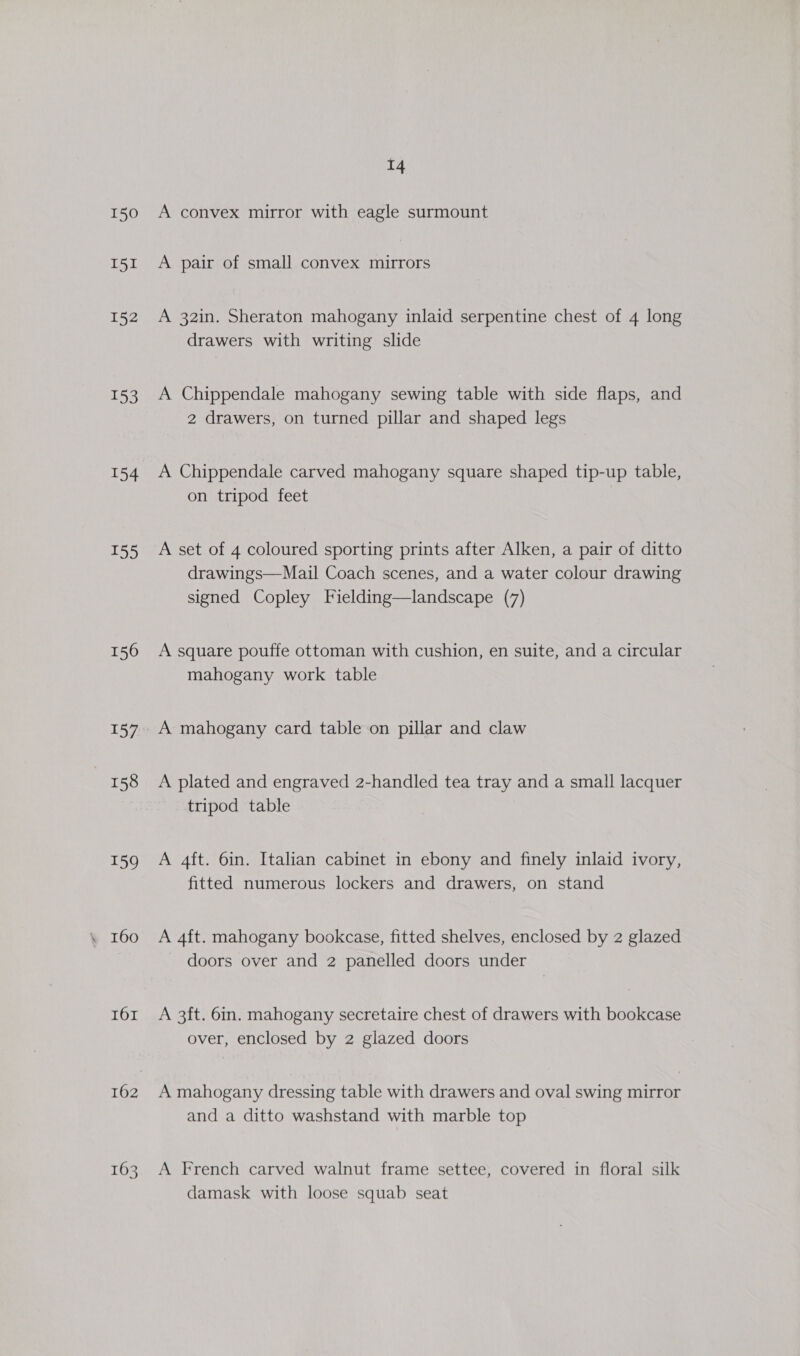 14

150 A convex mirror with eagle surmount

151 A pair of small convex mirrors

152 A 32in. Sheraton mahogany inlaid serpentine chest of 4 long drawers with writing slide

153 A Chippendale mahogany sewing table with side flaps, and 2 drawers, on turned pillar and shaped legs

154 A Chippendale carved mahogany square shaped tip-up table, on tripod feet

155 A set of 4 coloured sporting prints after Alken, a pair of ditto drawings—Mail Coach scenes, and a water colour drawing signed Copley Fielding—landscape (7)

156 A square pouffe ottoman with cushion, en suite, and a circular mahogany work table

157 A mahogany card table on pillar and claw

158 A plated and engraved 2-handled tea tray and a small lacquer tripod table

159 A 4ft. 6in. Italian cabinet in ebony and finely inlaid ivory, fitted numerous lockers and drawers, on stand

160 A 4ft. mahogany bookcase, fitted shelves, enclosed by 2 glazed doors over and 2 panelled doors under

161 A 3ft. 6in. mahogany secretaire chest of drawers with bookcase over, enclosed by 2 glazed doors

162 A mahogany dressing table with drawers and oval swing mirror and a ditto washstand with marble top

163 A French carved walnut frame settee, covered in floral silk damask with loose squab seat